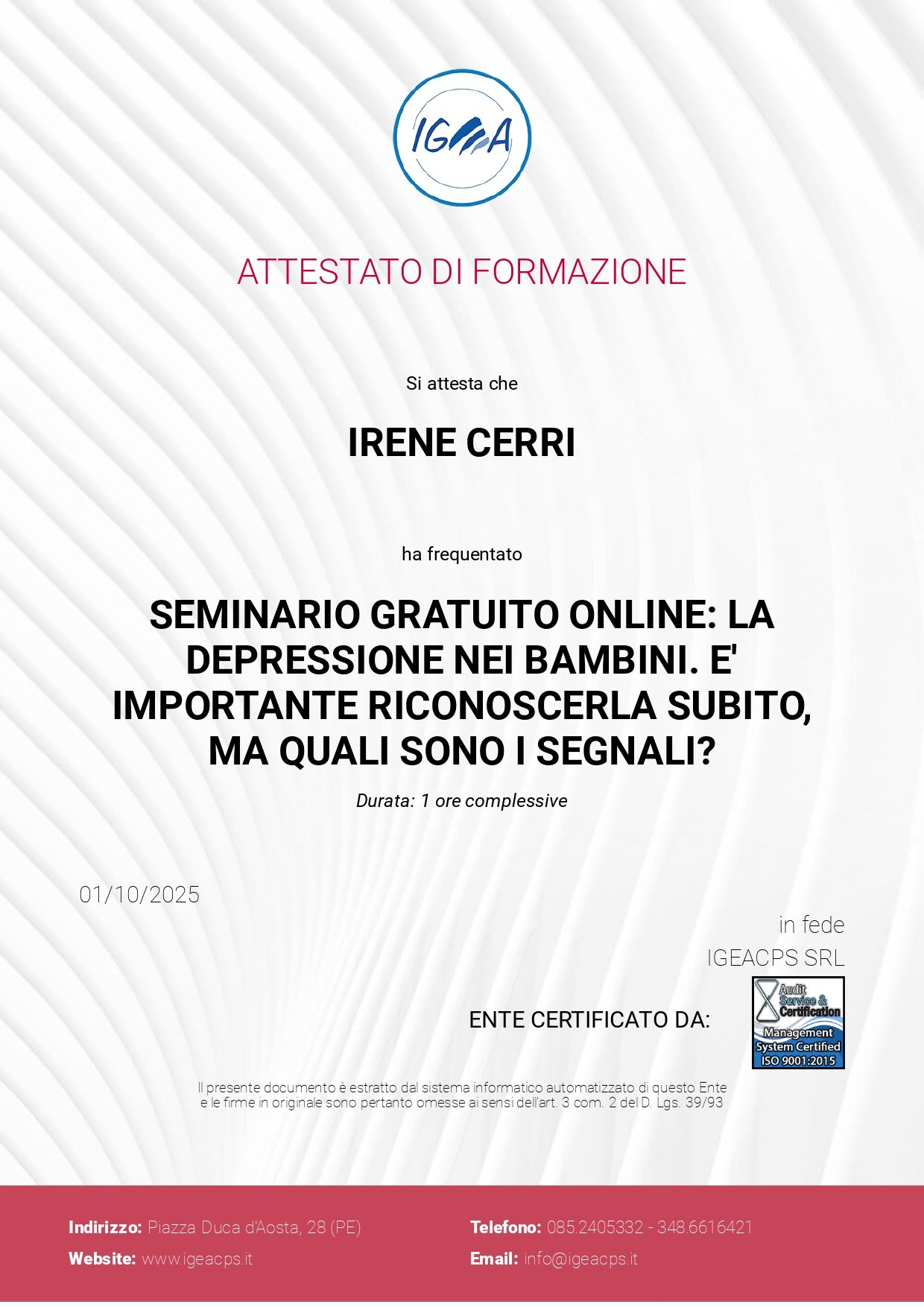 IGEA

ATTESTATO DI FORMAZIONE

Si attesta che

IRENE CERRI

ha frequentato

SEMINARIO GRATUITO ONLINE: LA DEPRESSIONE NEI BAMBINI. E' IMPORTANTE RICONOSCERLA SUBITO, MA QUALI SONO I SEGNALI?

Durata: 1 ore complessive

01/10/2025

in fede
IGEACPS SRL

ENTE CERTIFICATO DA:

Audit Service & Certification
Management System Certified
ISO 9001:2015

Il presente documento è estratto dal sistema informatico automatizzato di questo Ente e le firme in originale sono pertanto omesse ai sensi dell'art. 3 com. 2 del D. Lgs. 39/93

Indirizzo: Piazza Duca d'Aosta, 28 (PE)
Website: www.igeacps.it

Telefono: 085.2405332 - 348.6616421
Email: info@igeacps.it